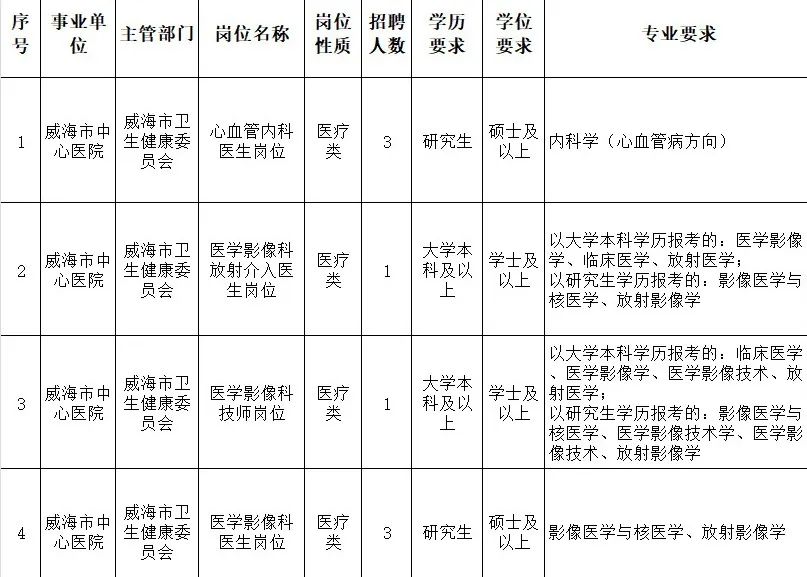 | 序号 | 事业单位 | 主管部门 | 岗位名称 | 岗位性质 | 招聘人数 | 学历要求 | 学位要求 | 专业要求 |
|---|---|---|---|---|---|---|---|---|
| 1 | 威海市中心医院 | 威海市卫生健康委员会 | 心血管内科医生岗位 | 医疗类 | 3 | 研究生 | 硕士及以上 | 内科学（心血管病方向） |
| 2 | 威海市中心医院 | 威海市卫生健康委员会 | 医学影像科放射介入医生岗位 | 医疗类 | 1 | 大学本科及以上 | 学士及以上 | 以大学本科学历报考的：医学影像学、临床医学、放射医学；以研究生学历报考的：影像医学与核医学、放射影像学 |
| 3 | 威海市中心医院 | 威海市卫生健康委员会 | 医学影像科技师岗位 | 医疗类 | 1 | 大学本科及以上 | 学士及以上 | 以大学本科学历报考的：临床医学、医学影像学、医学影像技术、放射医学；以研究生学历报考的：影像医学与核医学、医学影像技术学、医学影像技术、放射影像学 |
| 4 | 威海市中心医院 | 威海市卫生健康委员会 | 医学影像科医生岗位 | 医疗类 | 3 | 研究生 | 硕士及以上 | 影像医学与核医学、放射影像学 |